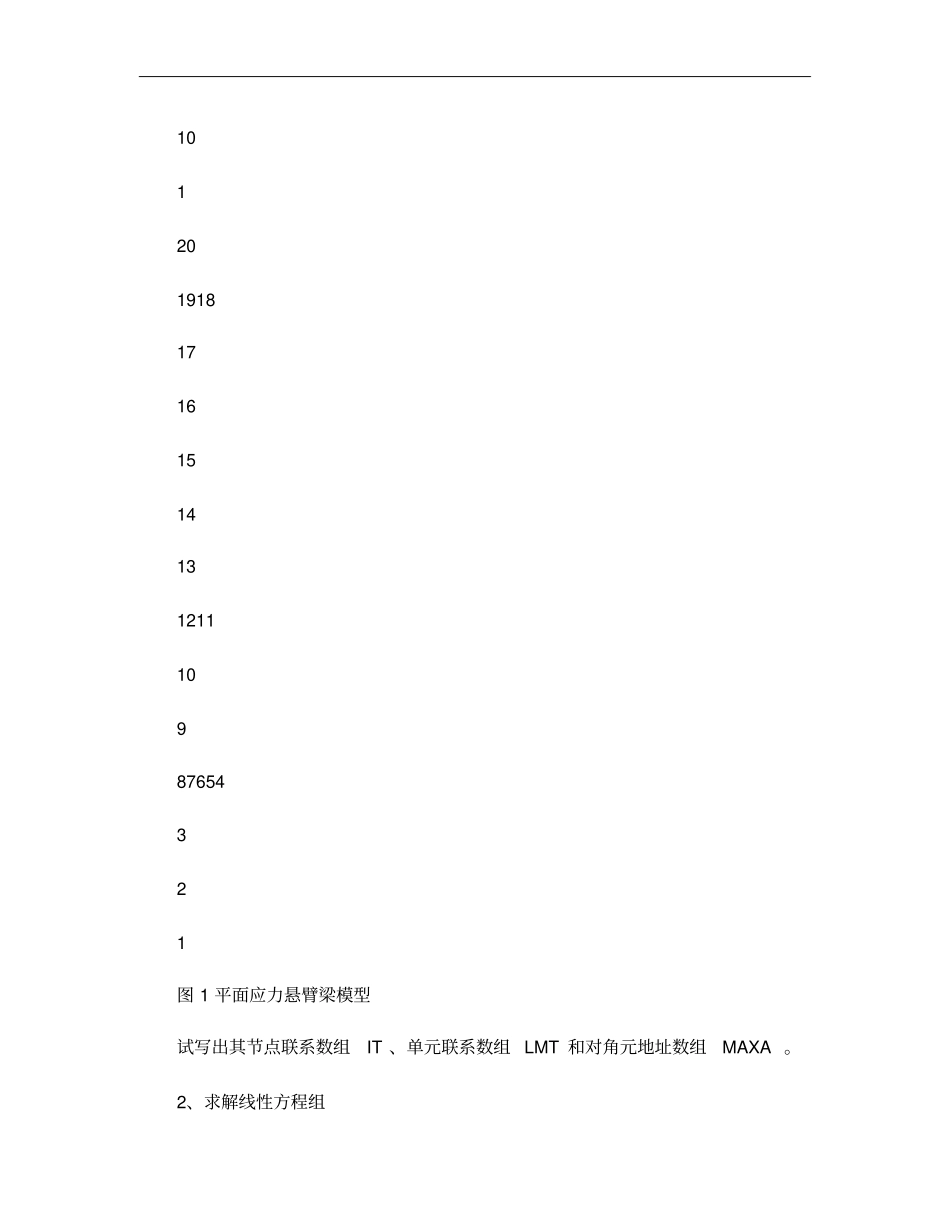 10

1

20

1918

17

16

15

14

13

1211

10

9

87654

3

2

1

图 1 平面应力悬臂梁模型

试写出其节点联系数组 IT 、单元联系数组 LMT 和对角元地址数组 MAXA 。

2、求解线性方程组